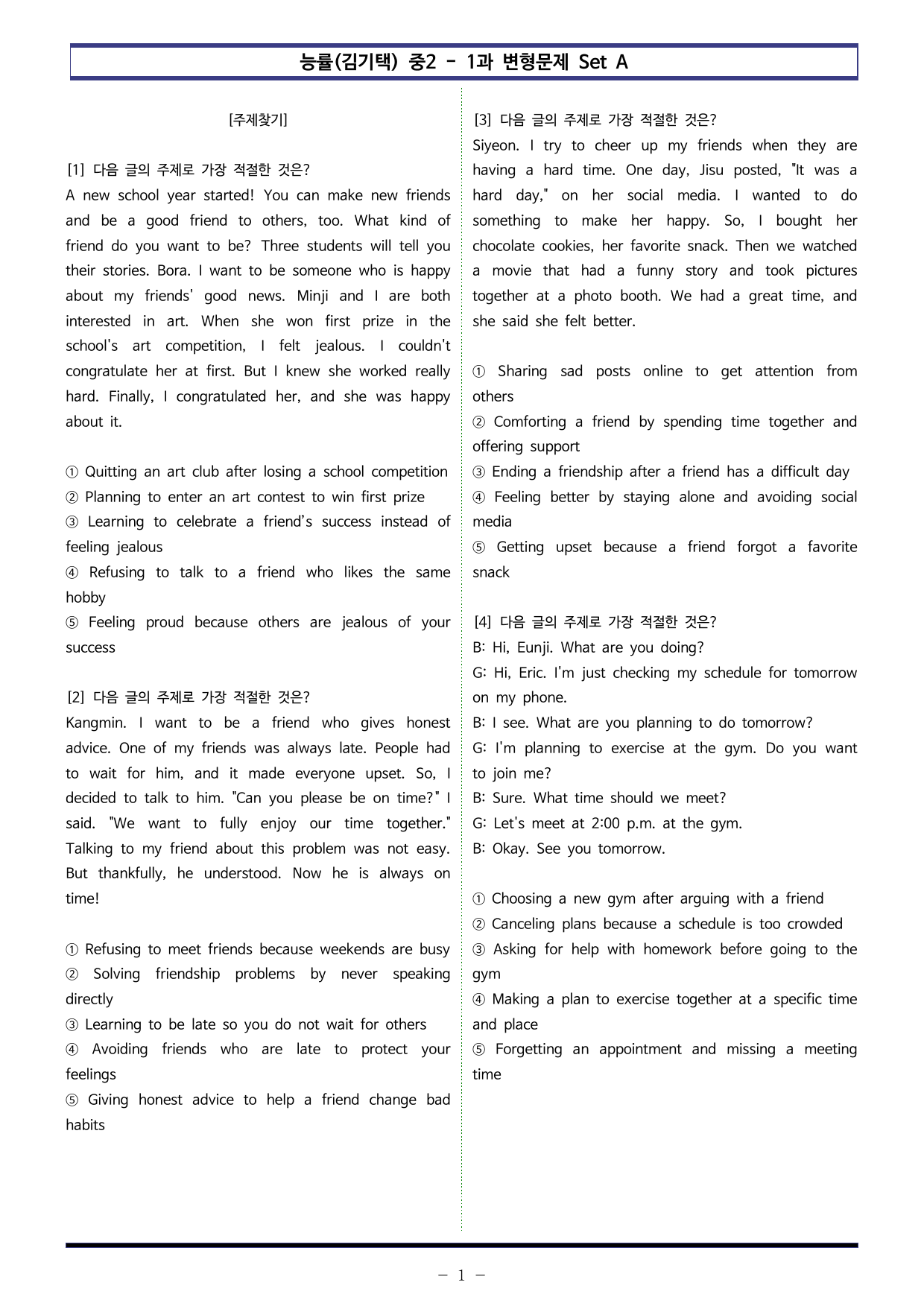 능률(김기택) 중2 - 1과 변형문제 Set A

[주제찾기]

[1] 다음 글의 주제로 가장 적절한 것은?
A new school year started! You can make new friends and be a good friend to others, too. What kind of friend do you want to be? Three students will tell you their stories. Bora. I want to be someone who is happy about my friends' good news. Minji and I are both interested in art. When she won first prize in the school's art competition, I felt jealous. I couldn't congratulate her at first. But I knew she worked really hard. Finally, I congratulated her, and she was happy about it.

① Quitting an art club after losing a school competition
② Planning to enter an art contest to win first prize
③ Learning to celebrate a friend's success instead of feeling jealous
④ Refusing to talk to a friend who likes the same hobby
⑤ Feeling proud because others are jealous of your success

[2] 다음 글의 주제로 가장 적절한 것은?
Kangmin. I want to be a friend who gives honest advice. One of my friends was always late. People had to wait for him, and it made everyone upset. So, I decided to talk to him. "Can you please be on time?" I said. "We want to fully enjoy our time together." Talking to my friend about this problem was not easy. But thankfully, he understood. Now he is always on time!

① Refusing to meet friends because weekends are busy
② Solving friendship problems by never speaking directly
③ Learning to be late so you do not wait for others
④ Avoiding friends who are late to protect your feelings
⑤ Giving honest advice to help a friend change bad habits

[3] 다음 글의 주제로 가장 적절한 것은?
Siyeon. I try to cheer up my friends when they are having a hard time. One day, Jisu posted, "It was a hard day," on her social media. I wanted to do something to make her happy. So, I bought her chocolate cookies, her favorite snack. Then we watched a movie that had a funny story and took pictures together at a photo booth. We had a great time, and she said she felt better.

① Sharing sad posts online to get attention from others
② Comforting a friend by spending time together and offering support
③ Ending a friendship after a friend has a difficult day
④ Feeling better by staying alone and avoiding social media
⑤ Getting upset because a friend forgot a favorite snack

[4] 다음 글의 주제로 가장 적절한 것은?
B: Hi, Eunji. What are you doing?
G: Hi, Eric. I'm just checking my schedule for tomorrow on my phone.
B: I see. What are you planning to do tomorrow?
G: I'm planning to exercise at the gym. Do you want to join me?
B: Sure. What time should we meet?
G: Let's meet at 2:00 p.m. at the gym.
B: Okay. See you tomorrow.

① Choosing a new gym after arguing with a friend
② Canceling plans because a schedule is too crowded
③ Asking for help with homework before going to the gym
④ Making a plan to exercise together at a specific time and place
⑤ Forgetting an appointment and missing a meeting time

- 1 -